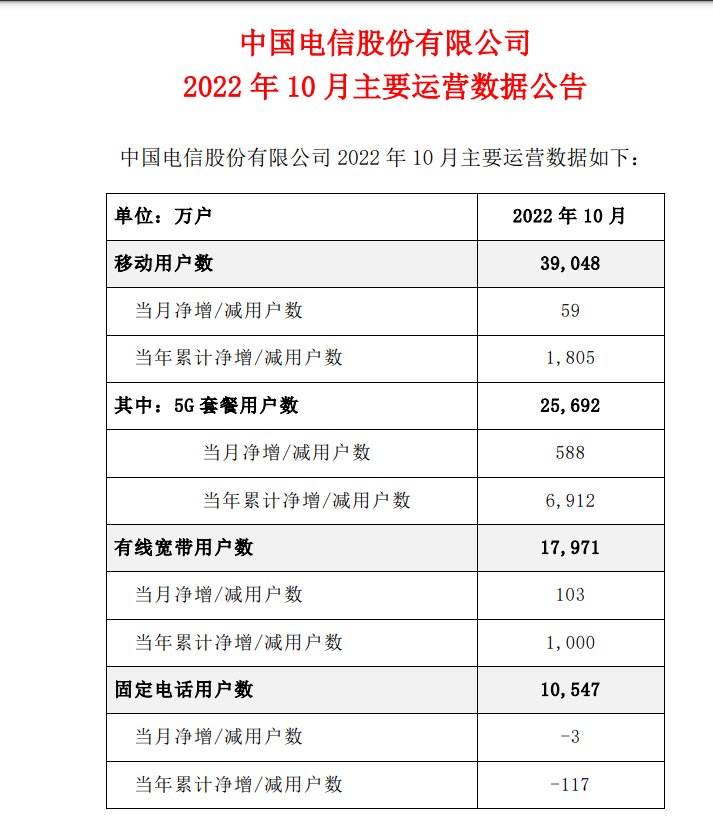 中国电信股份有限公司
2022 年 10 月主要运营数据公告

中国电信股份有限公司 2022 年 10 月主要运营数据如下：

| 单位：万户 | 2022 年 10 月 |
|---|---|
| 移动用户数 | 39,048 |
| 当月净增/减用户数 | 59 |
| 当年累计净增/减用户数 | 1,805 |
| 其中：5G 套餐用户数 | 25,692 |
| 当月净增/减用户数 | 588 |
| 当年累计净增/减用户数 | 6,912 |
| 有线宽带用户数 | 17,971 |
| 当月净增/减用户数 | 103 |
| 当年累计净增/减用户数 | 1,000 |
| 固定电话用户数 | 10,547 |
| 当月净增/减用户数 | -3 |
| 当年累计净增/减用户数 | -117 |